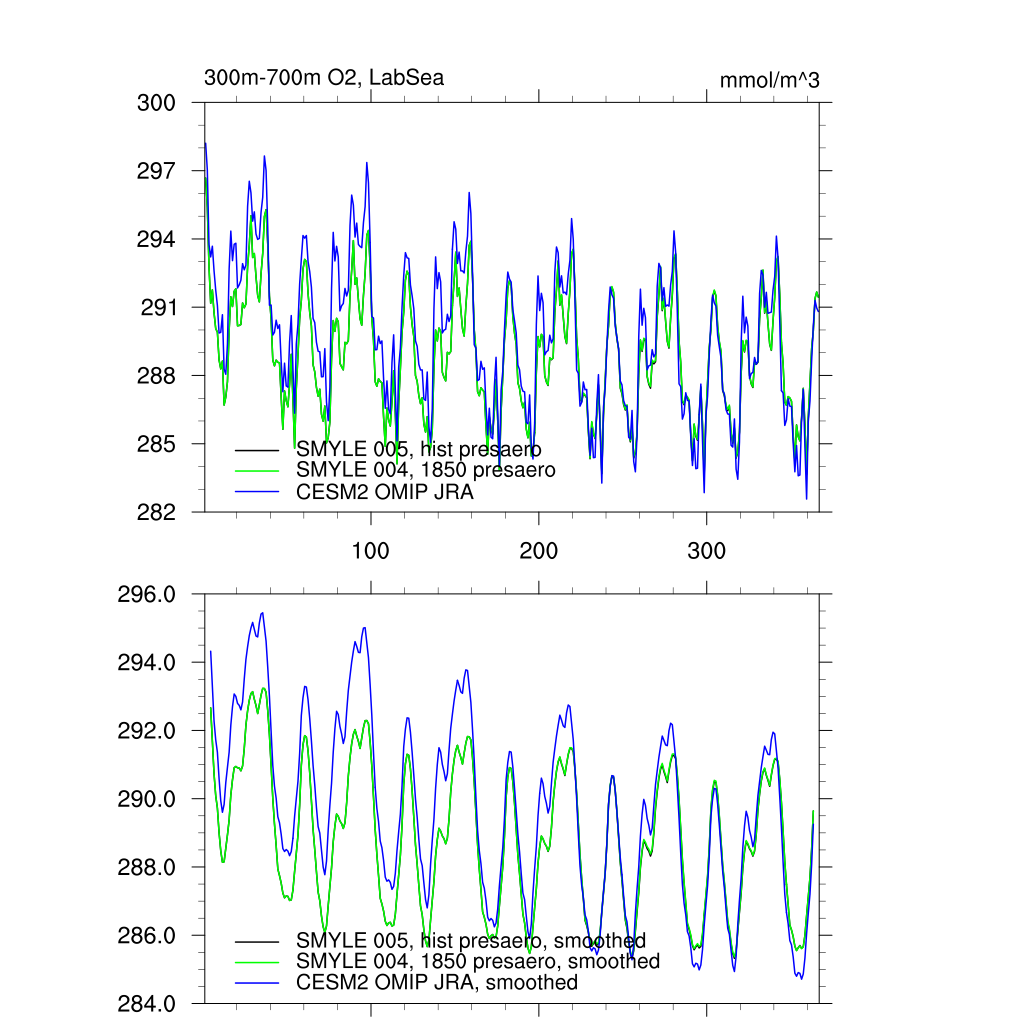 300m-700m O2, LabSea

mmol/m^3

300
297
294
291
288
285
282

SMYLE 005, hist presaero
SMYLE 004, 1850 presaero
CESM2 OMIP JRA

100
200
300

296.0
294.0
292.0
290.0
288.0
286.0
284.0

SMYLE 005, hist presaero, smoothed
SMYLE 004, 1850 presaero, smoothed
CESM2 OMIP JRA, smoothed